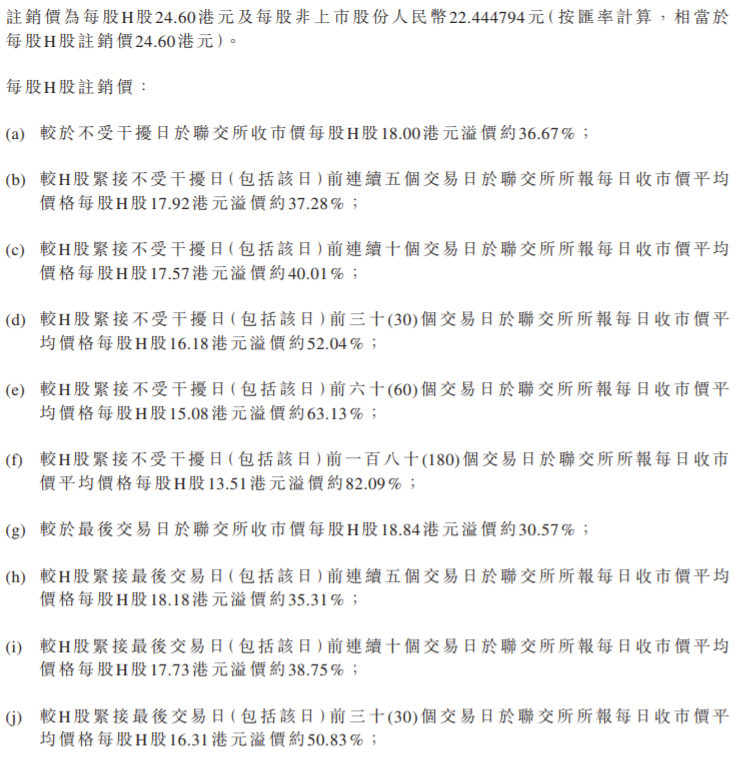 註銷價為每股H股24.60港元及每股非上市股份人民幣22.444794元(按匯率計算，相當於每股H股註銷價24.60港元)。

每股H股註銷價：

(a) 較於不受干擾日於聯交所收市價每股H股18.00港元溢價約36.67%；

(b) 較H股緊接不受干擾日(包括該日)前連續五個交易日於聯交所所報每日收市價平均價格每股H股17.92港元溢價約37.28%；

(c) 較H股緊接不受干擾日(包括該日)前連續十個交易日於聯交所所報每日收市價平均價格每股H股17.57港元溢價約40.01%；

(d) 較H股緊接不受干擾日(包括該日)前三十(30)個交易日於聯交所所報每日收市價平均價格每股H股16.18港元溢價約52.04%；

(e) 較H股緊接不受干擾日(包括該日)前六十(60)個交易日於聯交所所報每日收市價平均價格每股H股15.08港元溢價約63.13%；

(f) 較H股緊接不受干擾日(包括該日)前一百八十(180)個交易日於聯交所所報每日收市價平均價格每股H股13.51港元溢價約82.09%；

(g) 較於最後交易日於聯交所收市價每股H股18.84港元溢價約30.57%；

(h) 較H股緊接最後交易日(包括該日)前連續五個交易日於聯交所所報每日收市價平均價格每股H股18.18港元溢價約35.31%；

(i) 較H股緊接最後交易日(包括該日)前連續十個交易日於聯交所所報每日收市價平均價格每股H股17.73港元溢價約38.75%；

(j) 較H股緊接最後交易日(包括該日)前三十(30)個交易日於聯交所所報每日收市價平均價格每股H股16.31港元溢價約50.83%；